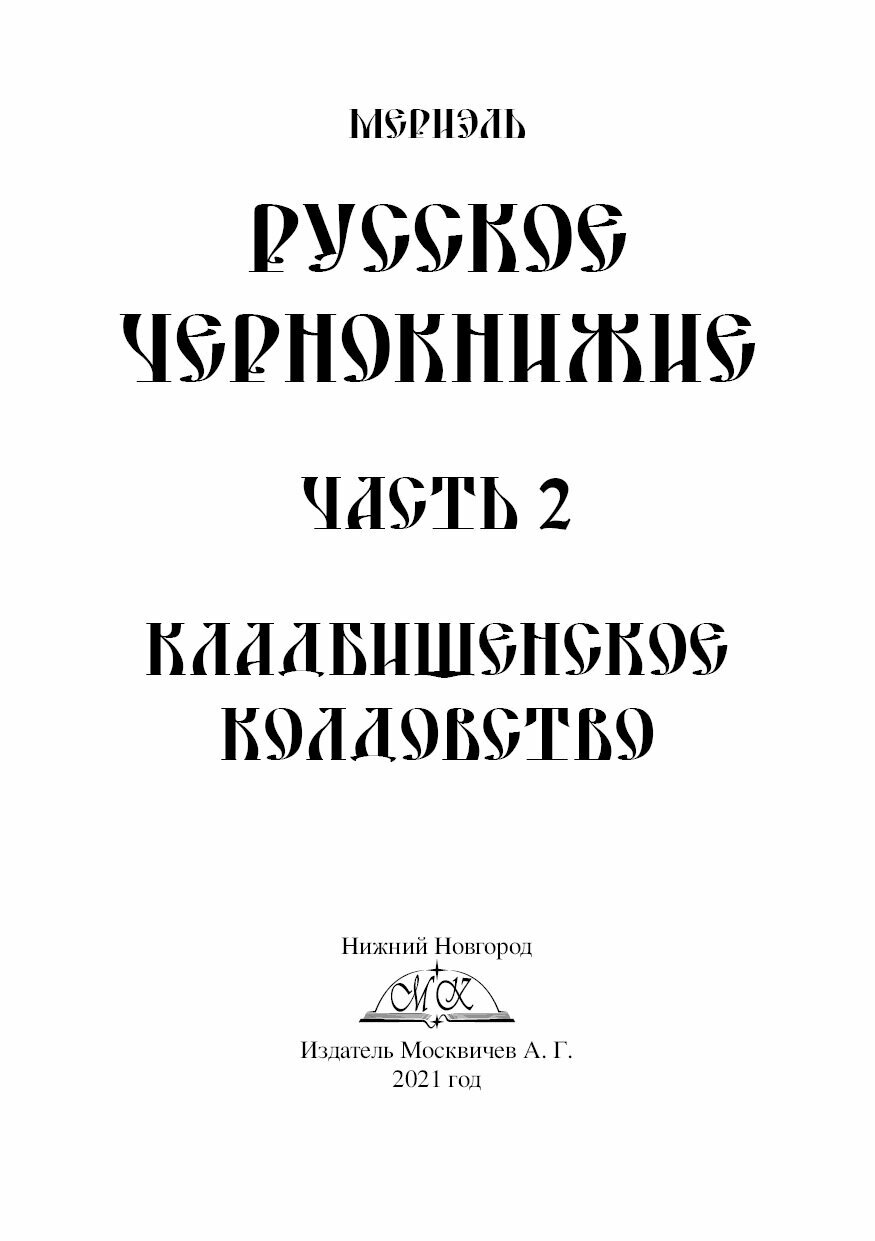 МЕРИЭЛЬ

РУССКОЕ ЧЕРНОКНИЖИЕ

ЧАСТЬ 2

КЛАДБИЩЕНСКОЕ КОЛДОВСТВО

Нижний Новгород

МК

Издатель Москвичев А. Г.
2021 год